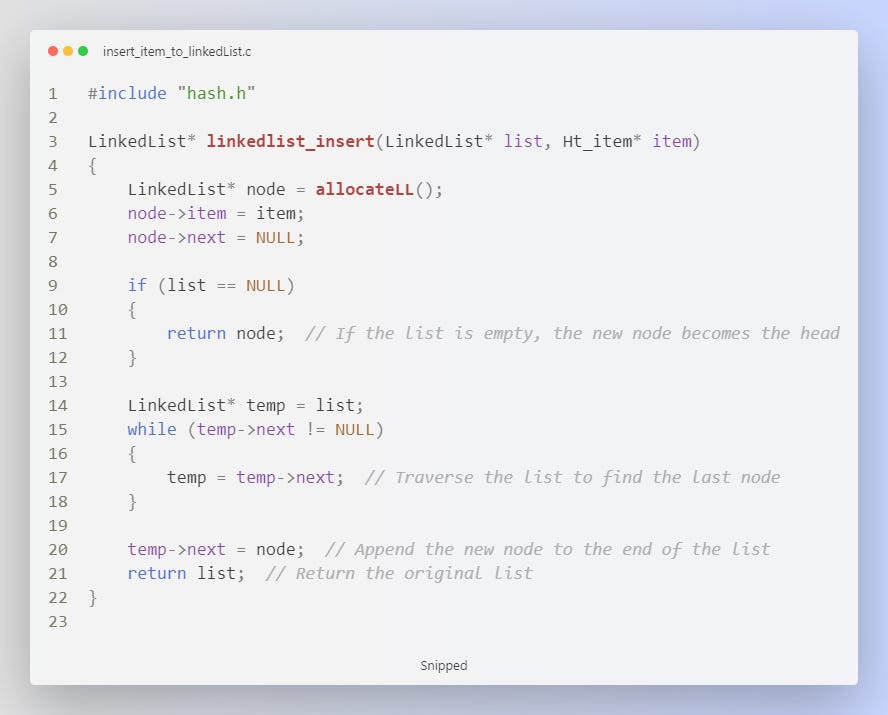 insert_item_to_linkedList.c

1 #include "hash.h"
2
3 LinkedList* linkedlist_insert(LinkedList* list, Ht_item* item)
4 {
5     LinkedList* node = allocateLL();
6     node->item = item;
7     node->next = NULL;
8
9     if (list == NULL)
10     {
11         return node;  // If the list is empty, the new node becomes the head
12     }
13
14     LinkedList* temp = list;
15     while (temp->next != NULL)
16     {
17         temp = temp->next;  // Traverse the list to find the last node
18     }
19
20     temp->next = node;  // Append the new node to the end of the list
21     return list;  // Return the original list
22 }
23

Snipped